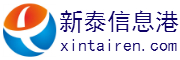 新泰信息港
xintairen.com